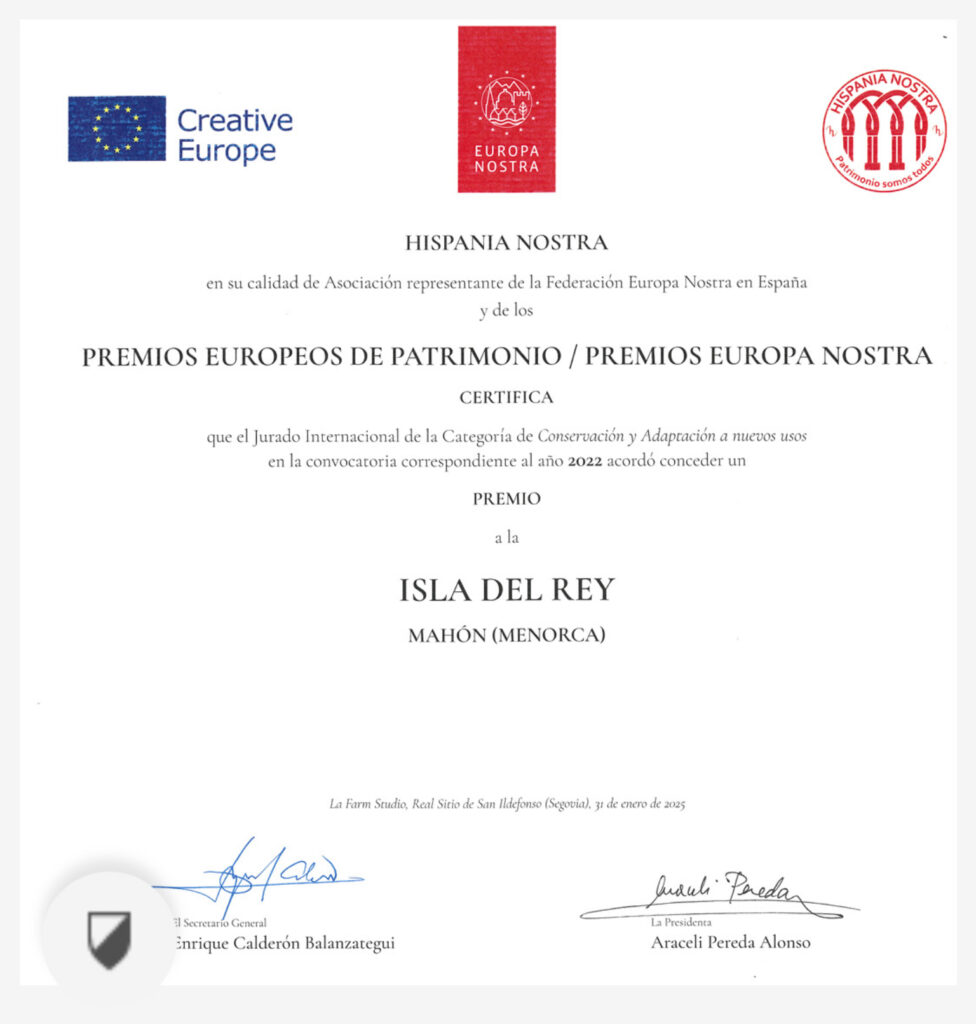 Creative Europe

EUROPA NOSTRA

HISPANIA NOSTRA
Patrimonio somos todos

HISPANIA NOSTRA

en su calidad de Asociación representante de la Federación Europa Nostra en España y de los

PREMIOS EUROPEOS DE PATRIMONIO / PREMIOS EUROPA NOSTRA

CERTIFICA

que el Jurado Internacional de la Categoría de Conservación y Adaptación a nuevos usos en la convocatoria correspondiente al año 2022 acordó conceder un

PREMIO

a la

ISLA DEL REY

MAHÓN (MENORCA)

La Farm Studio, Real Sitio de San Ildefonso (Segovia), 31 de enero de 2025

El Secretario General
Enrique Calderón Balanzategui

Araceli Pereda
La Presidenta
Araceli Pereda Alonso